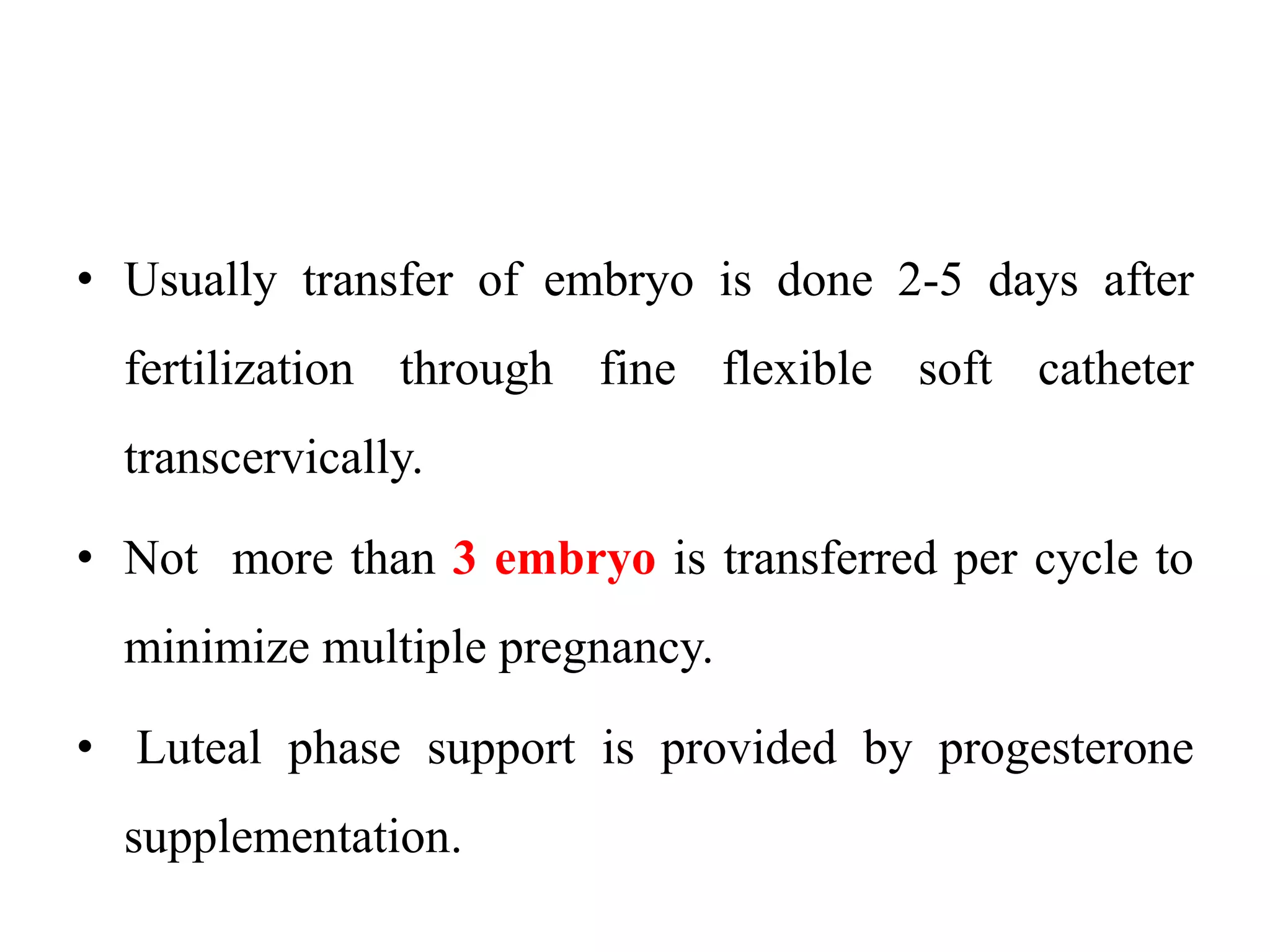 • Usually transfer of embryo is done 2-5 days after fertilization through fine flexible soft catheter transcervically.

• Not more than 3 embryo is transferred per cycle to minimize multiple pregnancy.

• Luteal phase support is provided by progesterone supplementation.